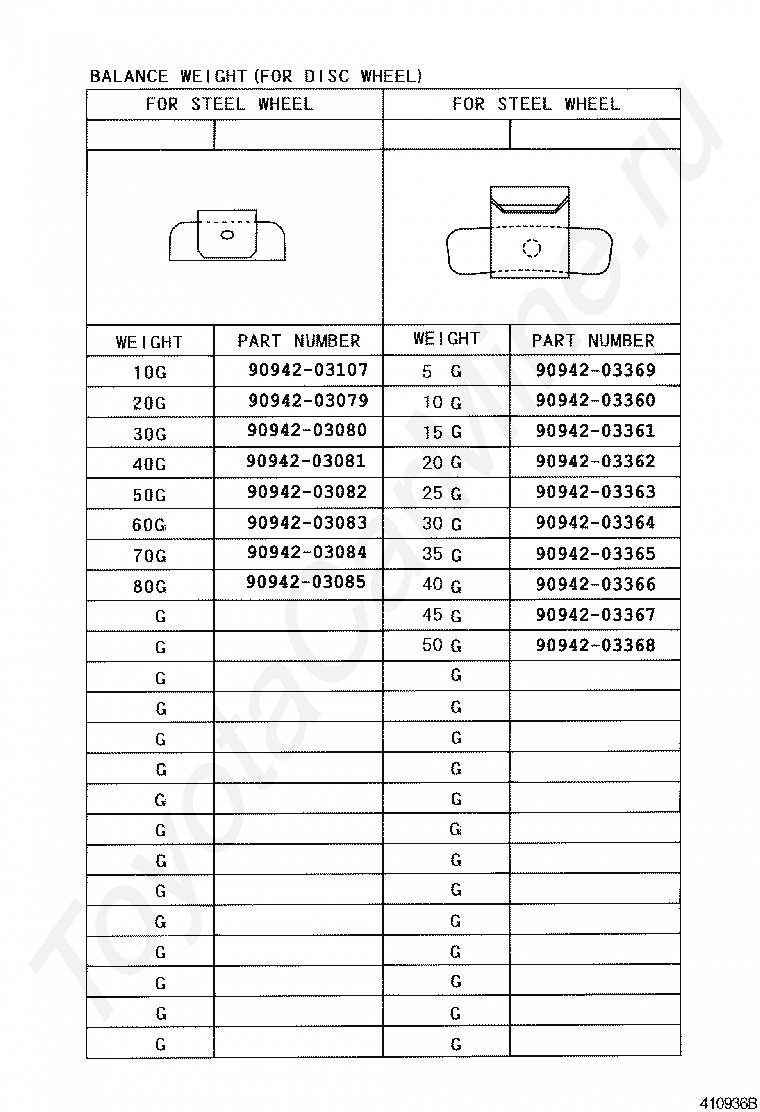 BALANCE WEIGHT (FOR DISC WHEEL)

| FOR STEEL WHEEL | | FOR STEEL WHEEL | |
|---|---|---|---|
| | | | |
| WEIGHT | PART NUMBER | WEIGHT | PART NUMBER |
| 10G | 90942-03107 | 5 G | 90942-03369 |
| 20G | 90942-03079 | 10 G | 90942-03360 |
| 30G | 90942-03080 | 15 G | 90942-03361 |
| 40G | 90942-03081 | 20 G | 90942-03362 |
| 50G | 90942-03082 | 25 G | 90942-03363 |
| 60G | 90942-03083 | 30 G | 90942-03364 |
| 70G | 90942-03084 | 35 G | 90942-03365 |
| 80G | 90942-03085 | 40 G | 90942-03366 |
| G | | 45 G | 90942-03367 |
| G | | 50 G | 90942-03368 |
| G | | G | |
| G | | G | |
| G | | G | |
| G | | G | |
| G | | G | |
| G | | G | |
| G | | G | |
| G | | G | |
| G | | G | |
| G | | G | |
| G | | G | |
| G | | G | |
| G | | G | |

ToyotaCarline.ru

410936B